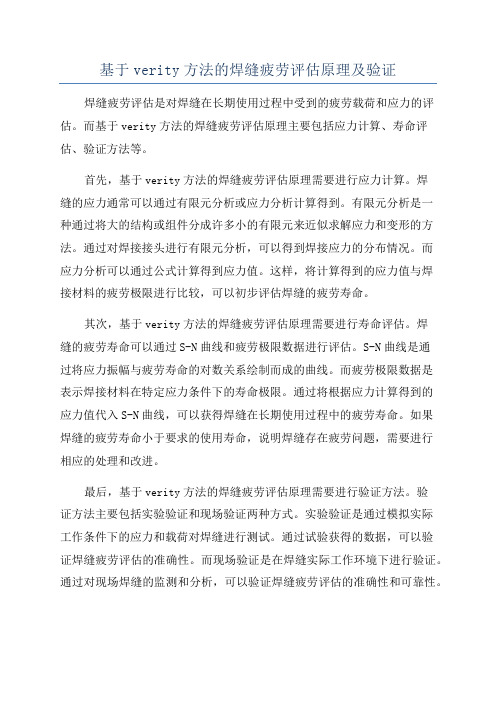 基于 verity 方法的焊缝疲劳评估原理及验证

焊缝疲劳评估是对焊缝在长期使用过程中受到的疲劳载荷和应力的评估。而基于 verity 方法的焊缝疲劳评估原理主要包括应力计算、寿命评估、验证方法等。

首先，基于 verity 方法的焊缝疲劳评估原理需要进行应力计算。焊缝的应力通常可以通过有限元分析或应力分析计算得到。有限元分析是一种通过将大的结构或组件分成许多小的有限元来近似求解应力和变形的方法。通过对焊接接头进行有限元分析，可以得到焊接应力的分布情况。而应力分析可以通过公式计算得到应力值。这样，将计算得到的应力值与焊接材料的疲劳极限进行比较，可以初步评估焊缝的疲劳寿命。

其次，基于 verity 方法的焊缝疲劳评估原理需要进行寿命评估。焊缝的疲劳寿命可以通过 S-N 曲线和疲劳极限数据进行评估。S-N 曲线是通过将应力振幅与疲劳寿命的对数关系绘制而成的曲线。而疲劳极限数据是表示焊接材料在特定应力条件下的寿命极限。通过将根据应力计算得到的应力值代入 S-N 曲线，可以获得焊缝在长期使用过程中的疲劳寿命。如果焊缝的疲劳寿命小于要求的使用寿命，说明焊缝存在疲劳问题，需要进行相应的处理和改进。

最后，基于 verity 方法的焊缝疲劳评估原理需要进行验证方法。验证方法主要包括实验验证和现场验证两种方式。实验验证是通过模拟实际工作条件下的应力和载荷对焊缝进行测试。通过试验获得的数据，可以验证焊缝疲劳评估的准确性。而现场验证是在焊缝实际工作环境下进行验证。通过对现场焊缝的监测和分析，可以验证焊缝疲劳评估的准确性和可靠性。